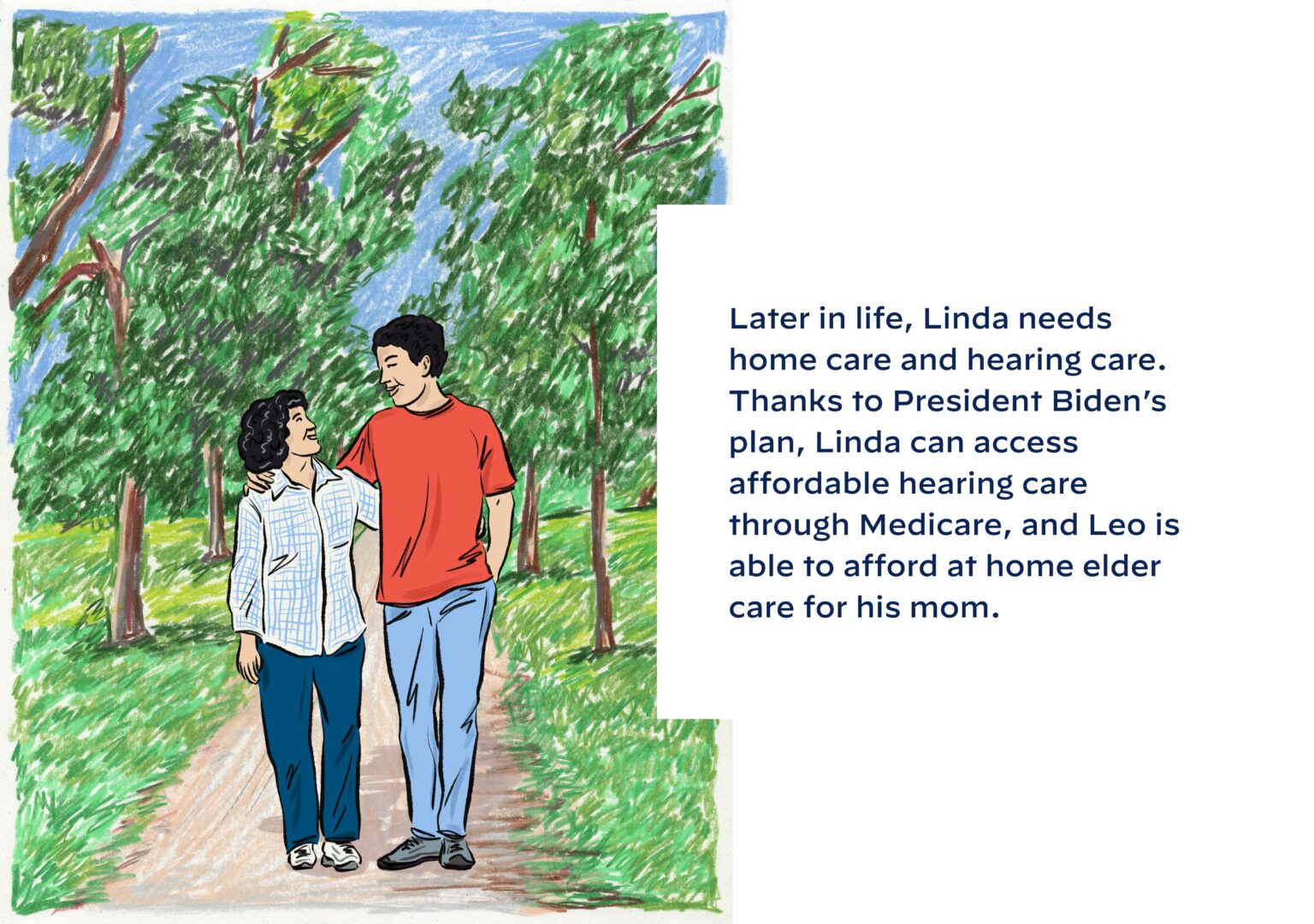 Later in life, Linda needs home care and hearing care. Thanks to President Biden's plan, Linda can access affordable hearing care through Medicare, and Leo is able to afford at home elder care for his mom.